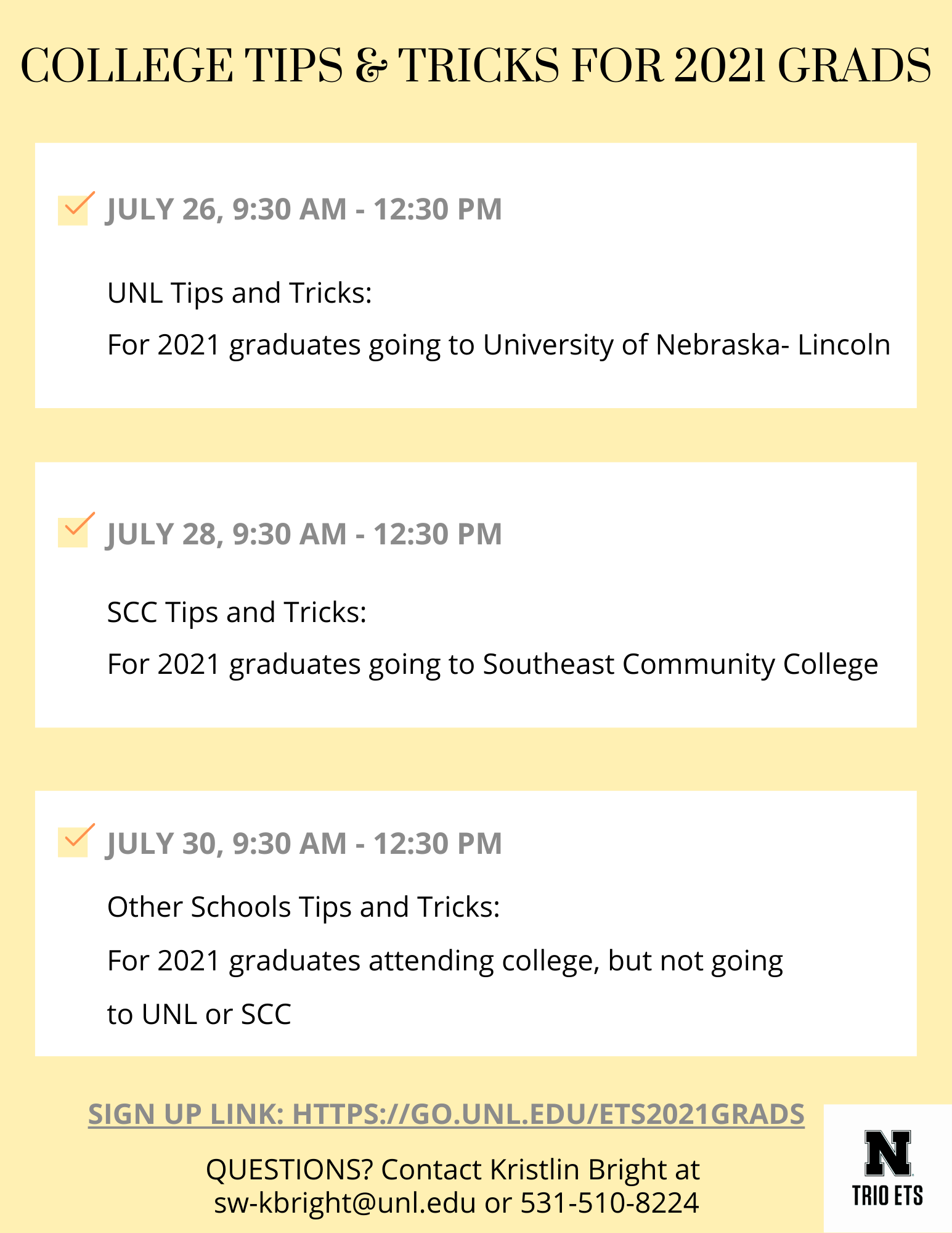 COLLEGE TIPS & TRICKS FOR 2021 GRADS

☑ JULY 26, 9:30 AM - 12:30 PM

UNL Tips and Tricks:

For 2021 graduates going to University of Nebraska- Lincoln

☑ JULY 28, 9:30 AM - 12:30 PM

SCC Tips and Tricks:

For 2021 graduates going to Southeast Community College

☑ JULY 30, 9:30 AM - 12:30 PM

Other Schools Tips and Tricks:

For 2021 graduates attending college, but not going to UNL or SCC

SIGN UP LINK: HTTPS://GO.UNL.EDU/ETS2021GRADS

QUESTIONS? Contact Kristlin Bright at
sw-kbright@unl.edu or 531-510-8224

N
TRIO ETS